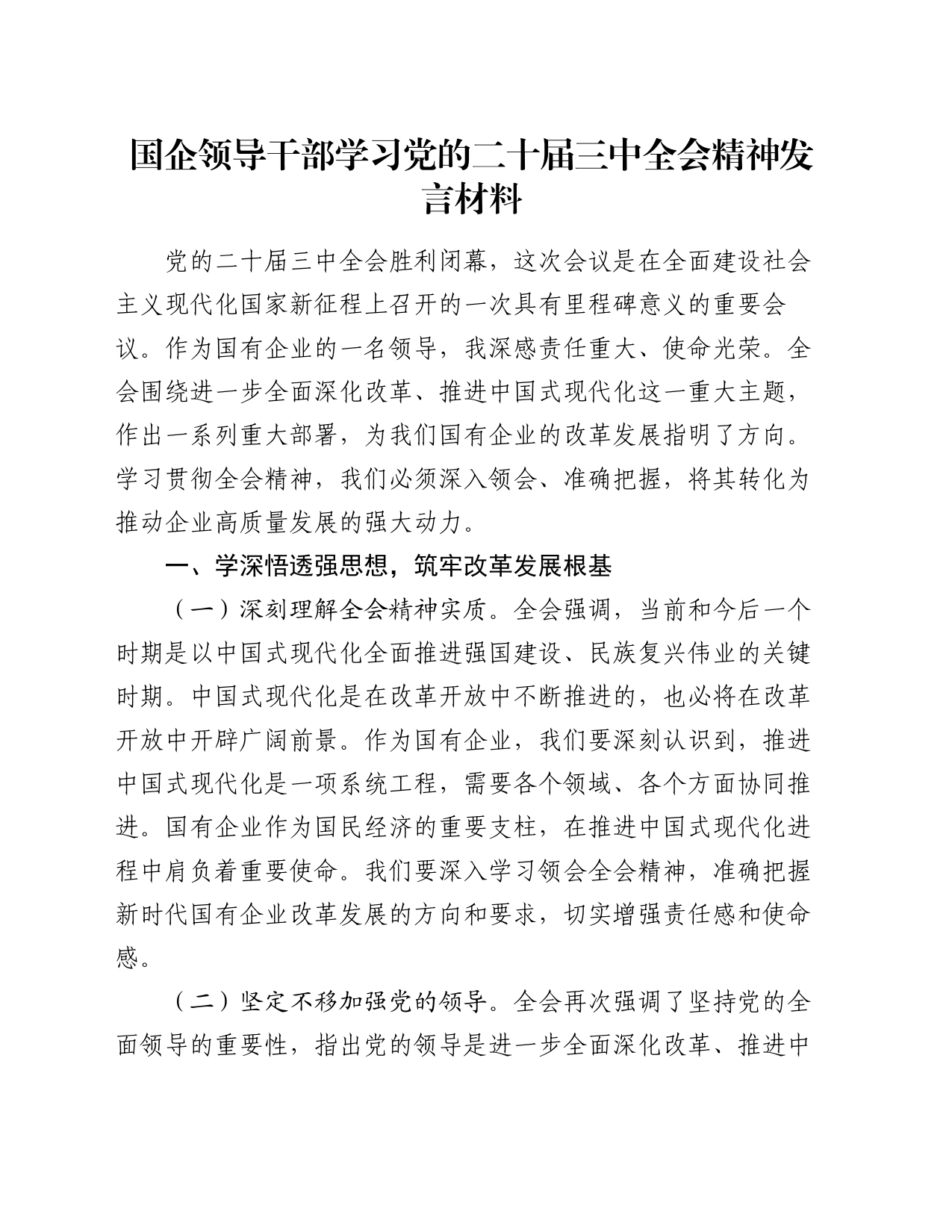 国企领导干部学习党的二十届三中全会精神发言材料

党的二十届三中全会胜利闭幕，这次会议是在全面建设社会主义现代化国家新征程上召开的一次具有里程碑意义的重要会议。作为国有企业的一名领导，我深感责任重大、使命光荣。全会围绕进一步全面深化改革、推进中国式现代化这一重大主题，作出一系列重大部署，为我们国有企业的改革发展指明了方向。学习贯彻全会精神，我们必须深入领会、准确把握，将其转化为推动企业高质量发展的强大动力。

一、学深悟透强思想，筑牢改革发展根基

（一）深刻理解全会精神实质。全会强调，当前和今后一个时期是以中国式现代化全面推进强国建设、民族复兴伟业的关键时期。中国式现代化是在改革开放中不断推进的，也必将在改革开放中开辟广阔前景。作为国有企业，我们要深刻认识到，推进中国式现代化是一项系统工程，需要各个领域、各个方面协同推进。国有企业作为国民经济的重要支柱，在推进中国式现代化进程中肩负着重要使命。我们要深入学习领会全会精神，准确把握新时代国有企业改革发展的方向和要求，切实增强责任感和使命感。

（二）坚定不移加强党的领导。全会再次强调了坚持党的全面领导的重要性，指出党的领导是进一步全面深化改革、推进中